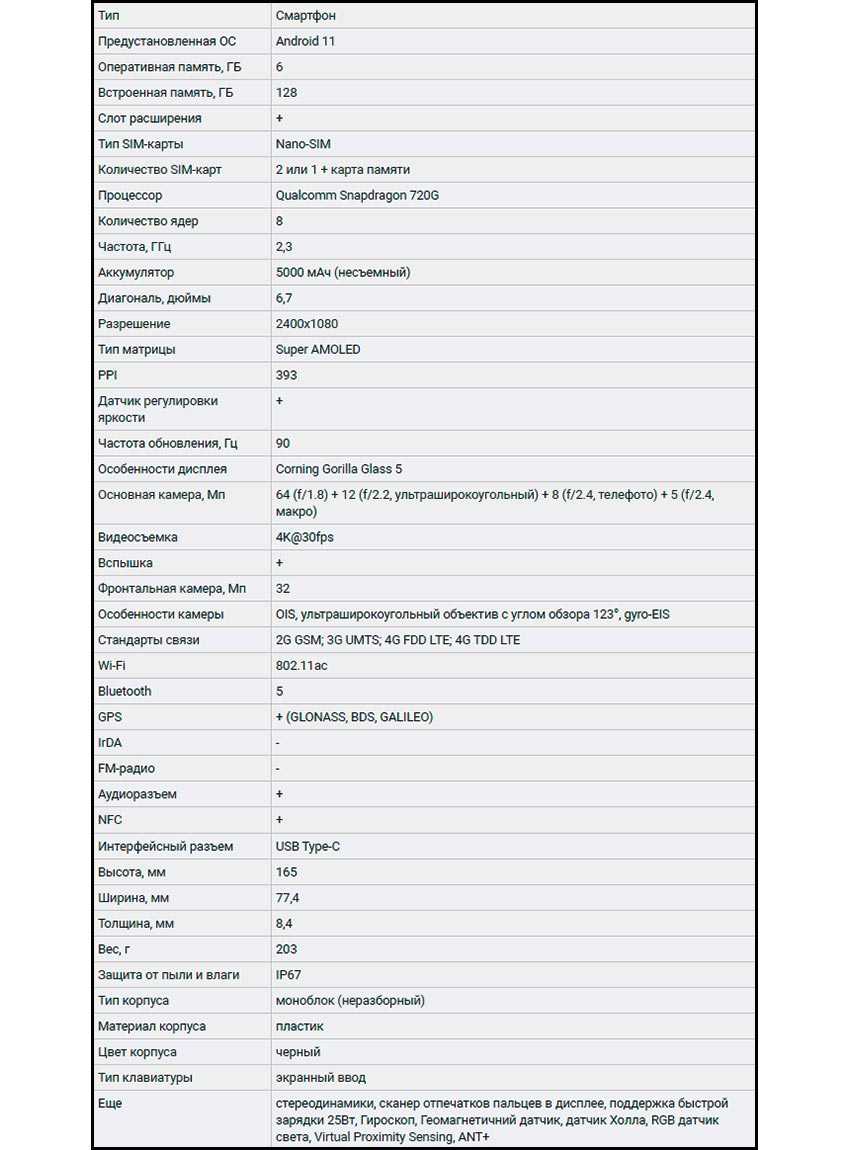 | Тип | Смартфон |
|---|---|
| Предустановленная ОС | Android 11 |
| Оперативная память, ГБ | 6 |
| Встроенная память, ГБ | 128 |
| Слот расширения | + |
| Тип SIM-карты | Nano-SIM |
| Количество SIM-карт | 2 или 1 + карта памяти |
| Процессор | Qualcomm Snapdragon 720G |
| Количество ядер | 8 |
| Частота, ГГц | 2,3 |
| Аккумулятор | 5000 мАч (несъемный) |
| Диагональ, дюймы | 6,7 |
| Разрешение | 2400x1080 |
| Тип матрицы | Super AMOLED |
| PPI | 393 |
| Датчик регулировки яркости | + |
| Частота обновления, Гц | 90 |
| Особенности дисплея | Corning Gorilla Glass 5 |
| Основная камера, Мп | 64 (f/1.8) + 12 (f/2.2, ультраширокоугольный) + 8 (f/2.4, телефото) + 5 (f/2.4, макро) |
| Видеосъемка | 4K@30fps |
| Вспышка | + |
| Фронтальная камера, Мп | 32 |
| Особенности камеры | OIS, ультраширокоугольный объектив с углом обзора 123°, gyro-EIS |
| Стандарты связи | 2G GSM; 3G UMTS; 4G FDD LTE; 4G TDD LTE |
| Wi-Fi | 802.11ac |
| Bluetooth | 5 |
| GPS | + (GLONASS, BDS, GALILEO) |
| IrDA | - |
| FM-радио | - |
| Аудиоразъем | + |
| NFC | + |
| Интерфейсный разъем | USB Type-C |
| Высота, мм | 165 |
| Ширина, мм | 77,4 |
| Толщина, мм | 8,4 |
| Вес, г | 203 |
| Защита от пыли и влаги | IP67 |
| Тип корпуса | моноблок (неразборный) |
| Материал корпуса | пластик |
| Цвет корпуса | черный |
| Тип клавиатуры | экранный ввод |
| Еще | стереодинамики, сканер отпечатков пальцев в дисплее, поддержка быстрой зарядки 25Вт, Гироскоп, Геомагнетичний датчик, датчик Холла, RGB датчик света, Virtual Proximity Sensing, ANT+ |